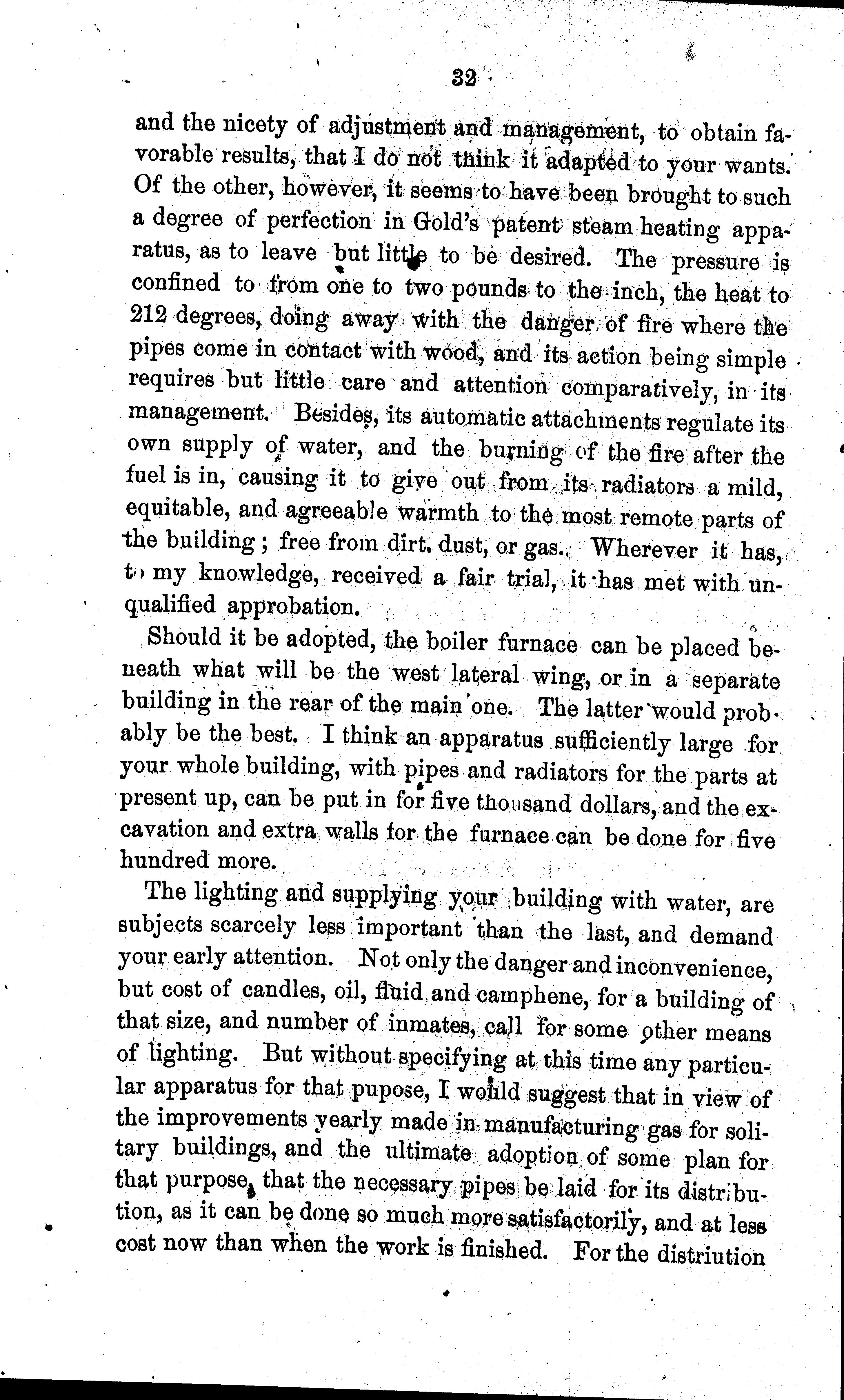 32

and the nicety of adjustment and management, to obtain favorable results, that I do not think it adapted to your wants. Of the other, however, it seems to have been brought to such a degree of perfection in Gold's patent steam heating apparatus, as to leave but little to be desired. The pressure is confined to from one to two pounds to the inch, the heat to 212 degrees, doing away with the danger of fire where the pipes come in contact with wood, and its action being simple requires but little care and attention comparatively, in its management. Besides, its automatic attachments regulate its own supply of water, and the burning of the fire after the fuel is in, causing it to give out from its radiators a mild, equitable, and agreeable warmth to the most remote parts of the building; free from dirt, dust, or gas. Wherever it has, to my knowledge, received a fair trial, it has met with unqualified approbation.

Should it be adopted, the boiler furnace can be placed beneath what will be the west lateral wing, or in a separate building in the rear of the main one. The latter would probably be the best. I think an apparatus sufficiently large for your whole building, with pipes and radiators for the parts at present up, can be put in for five thousand dollars, and the excavation and extra walls for the furnace can be done for five hundred more.

The lighting and supplying your building with water, are subjects scarcely less important than the last, and demand your early attention. Not only the danger and inconvenience, but cost of candles, oil, fluid and camphene, for a building of that size, and number of inmates, call for some other means of lighting. But without specifying at this time any particular apparatus for that pupose, I would suggest that in view of the improvements yearly made in manufacturing gas for solitary buildings, and the ultimate adoption of some plan for that purpose, that the necessary pipes be laid for its distribution, as it can be done so much more satisfactorily, and at less cost now than when the work is finished. For the distriution